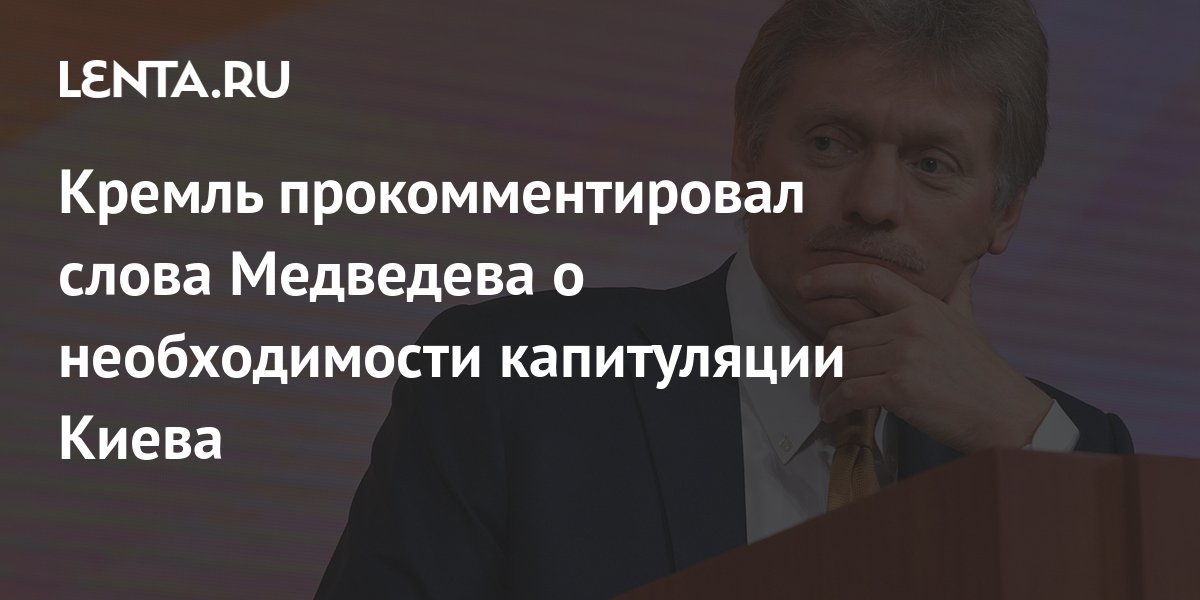 LENTA.RU

Кремль прокомментировал слова Медведева о необходимости капитуляции Киева